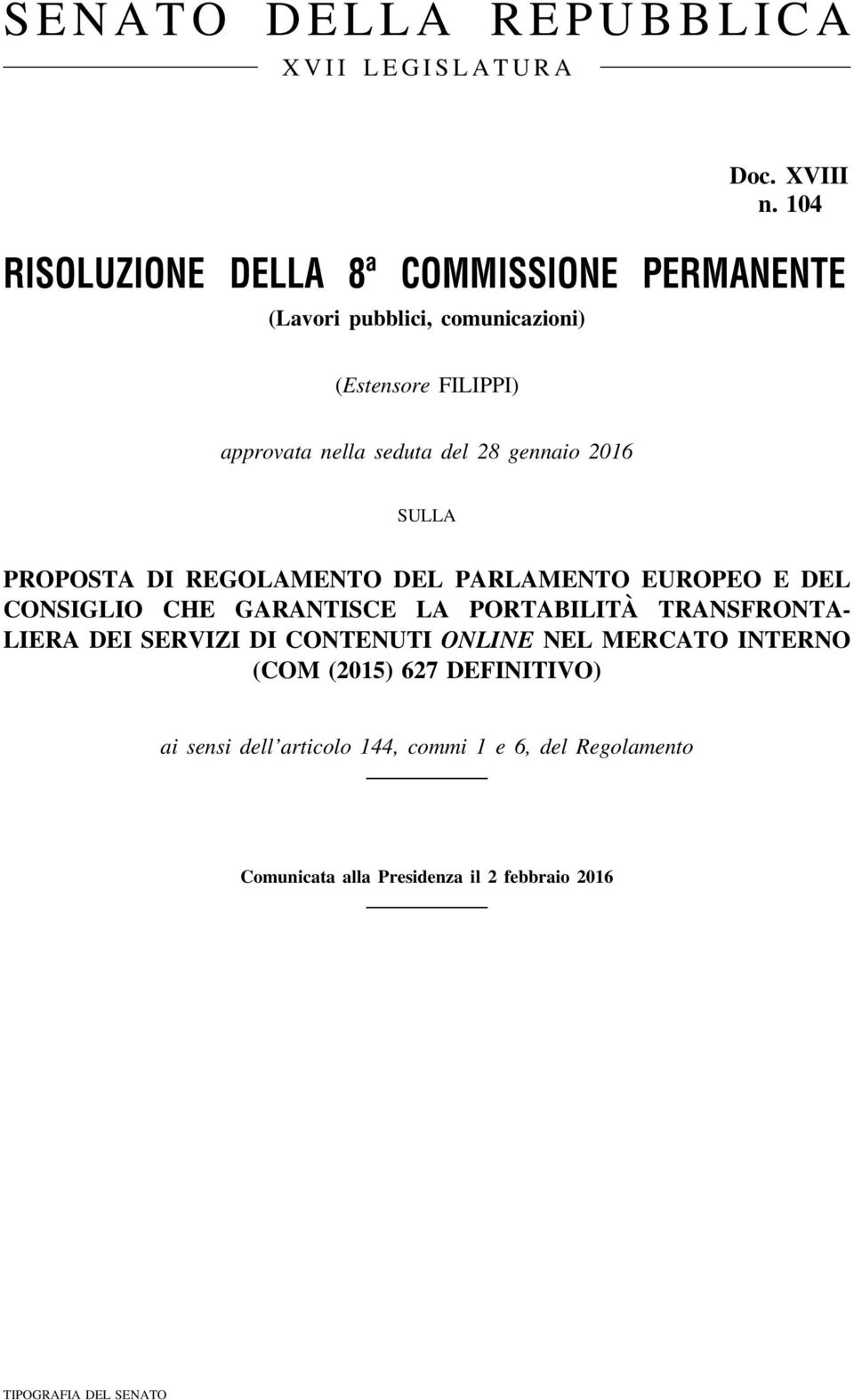 SENATO DELLA REPUBBLICA
XVII LEGISLATURA

Doc. XVIII
n. 104

RISOLUZIONE DELLA 8ª COMMISSIONE PERMANENTE
(Lavori pubblici, comunicazioni)

(Estensore FILIPPI)

approvata nella seduta del 28 gennaio 2016

SULLA

PROPOSTA DI REGOLAMENTO DEL PARLAMENTO EUROPEO E DEL CONSIGLIO CHE GARANTISCE LA PORTABILITÀ TRANSFRONTALIERA DEI SERVIZI DI CONTENUTI ONLINE NEL MERCATO INTERNO (COM (2015) 627 DEFINITIVO)

ai sensi dell'articolo 144, commi 1 e 6, del Regolamento

Comunicata alla Presidenza il 2 febbraio 2016

TIPOGRAFIA DEL SENATO